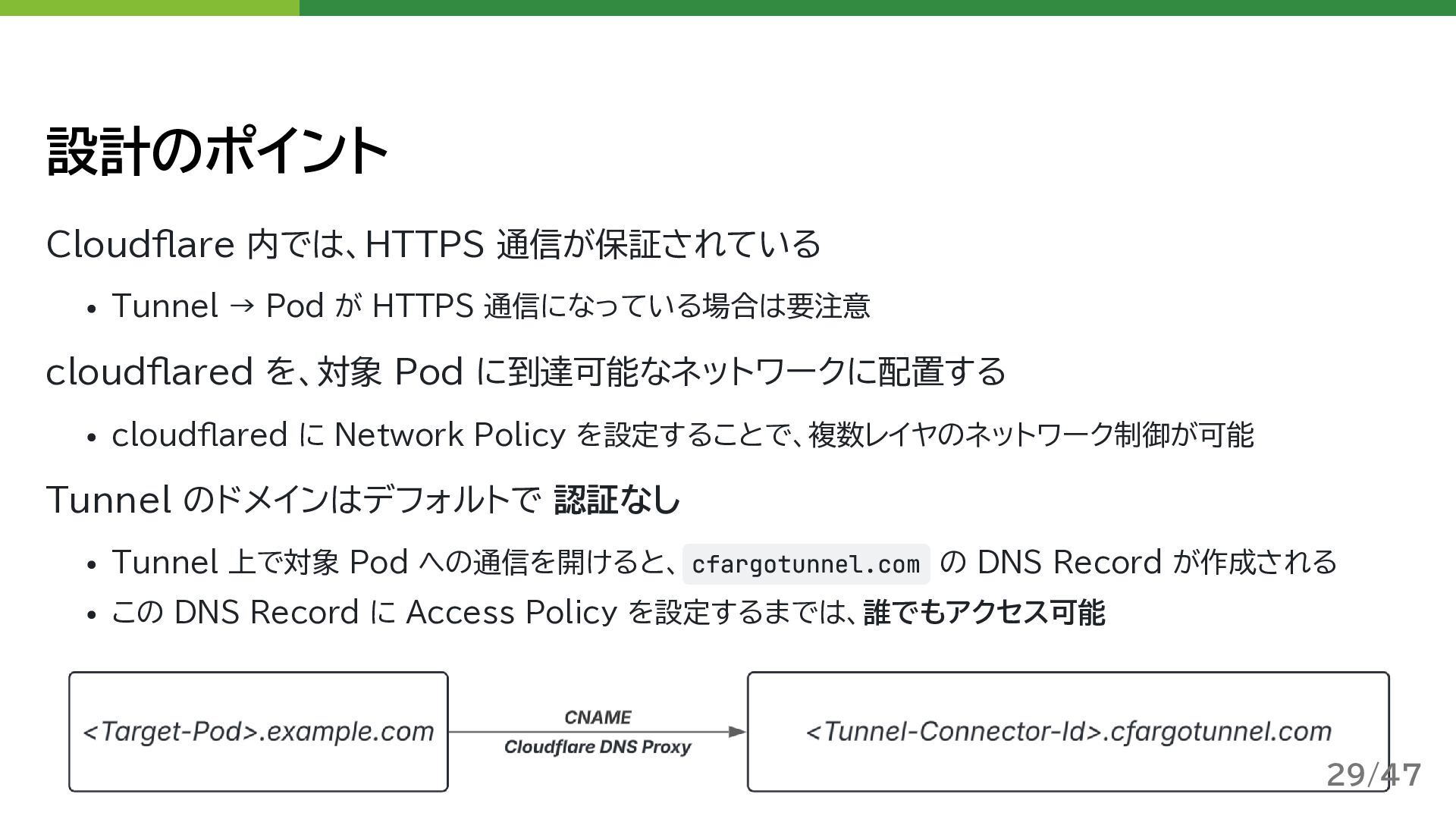 設計のポイント

Cloudflare 内では、HTTPS 通信が保証されている

• Tunnel → Pod が HTTPS 通信になっている場合は要注意

cloudflared を、対象 Pod に到達可能なネットワークに配置する

• cloudflared に Network Policy を設定することで、複数レイヤのネットワーク制御が可能

Tunnel のドメインはデフォルトで 認証なし

• Tunnel 上で対象 Pod への通信を開けると、cfargotunnel.com の DNS Record が作成される
• この DNS Record に Access Policy を設定するまでは、誰でもアクセス可能

<Target-Pod>.example.com

CNAME
Cloudflare DNS Proxy

<Tunnel-Connector-Id>.cfargotunnel.com

29/47